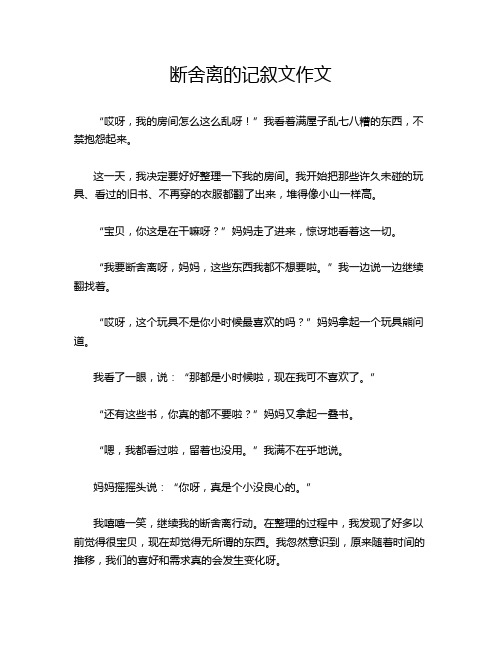 断舍离的记叙文作文

“哎呀，我的房间怎么这么乱呀！”我看着满屋子乱七八糟的东西，不禁抱怨起来。

这一天，我决定要好好整理一下我的房间。我开始把那些许久未碰的玩具、看过的旧书、不再穿的衣服都翻了出来，堆得像小山一样高。

“宝贝，你这是在干嘛呀？”妈妈走了进来，惊讶地看着这一切。

“我要断舍离呀，妈妈，这些东西我都不想要啦。”我一边说一边继续翻找着。

“哎呀，这个玩具不是你小时候最喜欢的吗？”妈妈拿起一个玩具熊问道。

我看了一眼，说：“那都是小时候啦，现在我可不喜欢了。”

“还有这些书，你真的都不要啦？”妈妈又拿起一叠书。

“嗯，我都看过啦，留着也没用。”我满不在乎地说。

妈妈摇摇头说：“你呀，真是个小没良心的。”

我嘻嘻一笑，继续我的断舍离行动。在整理的过程中，我发现了好多以前觉得很宝贝，现在却觉得无所谓的东西。我忽然意识到，原来随着时间的推移，我们的喜好和需求真的会发生变化呀。